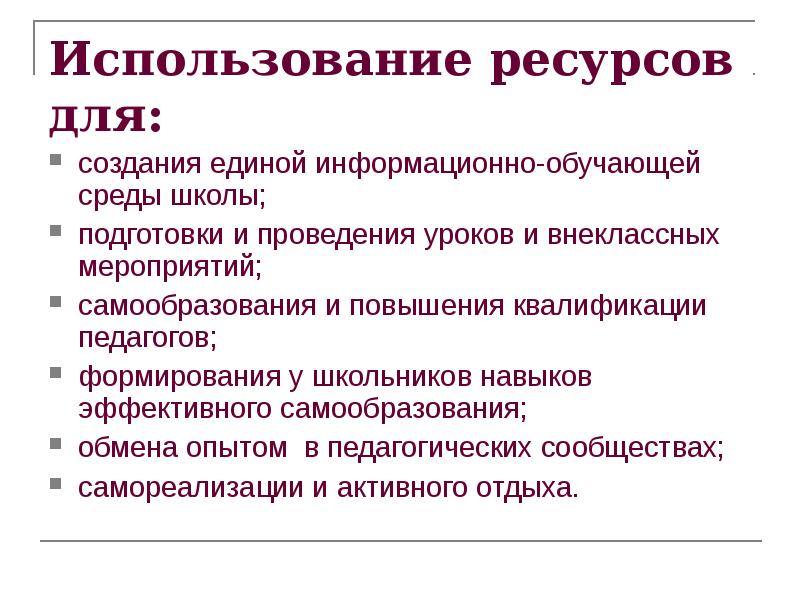 Использование ресурсов для:

- создания единой информационно-обучающей среды школы;
- подготовки и проведения уроков и внеклассных мероприятий;
- самообразования и повышения квалификации педагогов;
- формирования у школьников навыков эффективного самообразования;
- обмена опытом в педагогических сообществах;
- самореализации и активного отдыха.